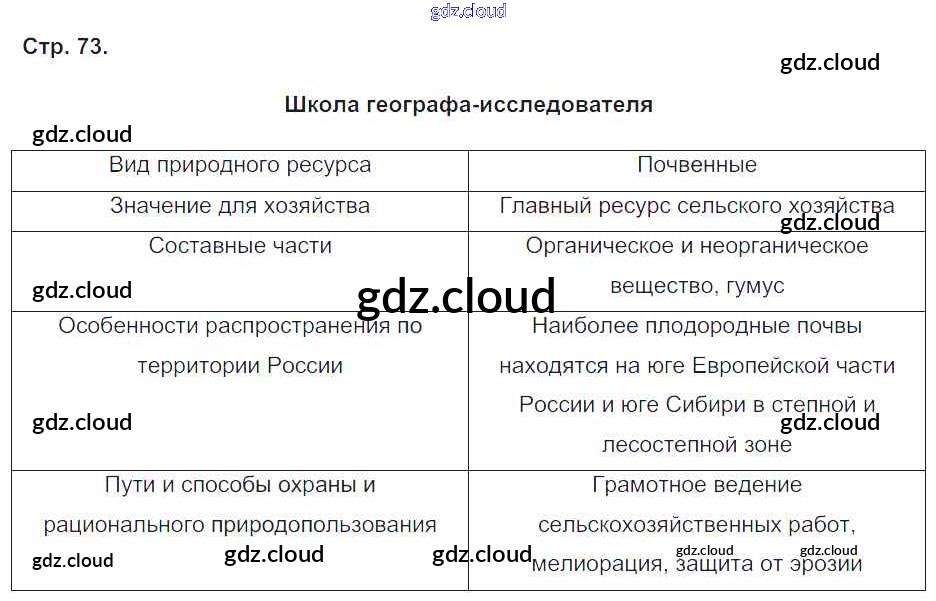 Стр. 73.

Школа географа-исследователя

| Вид природного ресурса | Почвенные |
|---|---|
| Значение для хозяйства | Главный ресурс сельского хозяйства |
| Составные части | Органическое и неорганическое вещество, гумус |
| Особенности распространения по территории России | Наиболее плодородные почвы находятся на юге Европейской части России и юге Сибири в степной и лесостепной зоне |
| Пути и способы охраны и рационального природопользования | Грамотное ведение сельскохозяйственных работ, мелиорация, защита от эрозии |

gdz.cloud